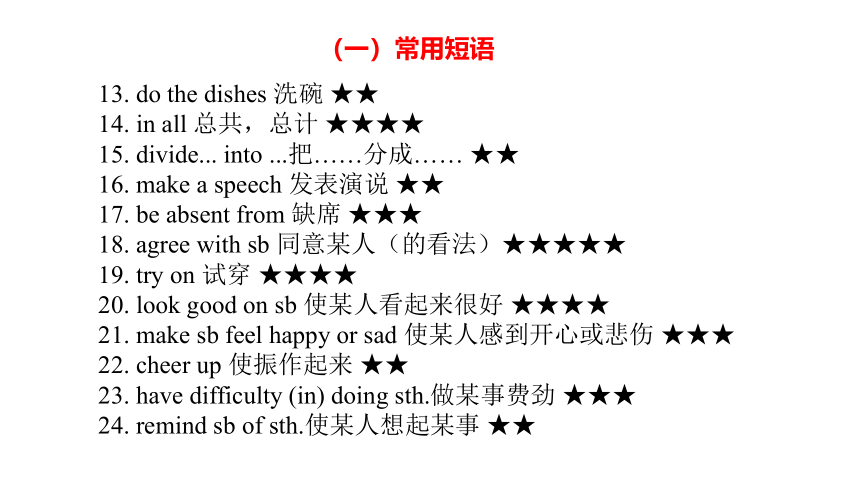 （一）常用短语

13. do the dishes 洗碗 ★★
14. in all 总共，总计 ★★★★
15. divide... into ...把……分成…… ★★
16. make a speech 发表演说 ★★
17. be absent from 缺席 ★★★
18. agree with sb 同意某人（的看法）★★★★★
19. try on 试穿 ★★★★
20. look good on sb 使某人看起来很好 ★★★★
21. make sb feel happy or sad 使某人感到开心或悲伤 ★★★
22. cheer up 使振作起来 ★★
23. have difficulty (in) doing sth.做某事费劲 ★★★
24. remind sb of sth.使某人想起某事 ★★